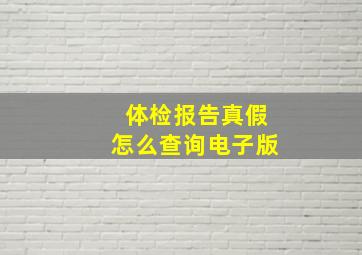 体检报告真假
怎么查询电子版